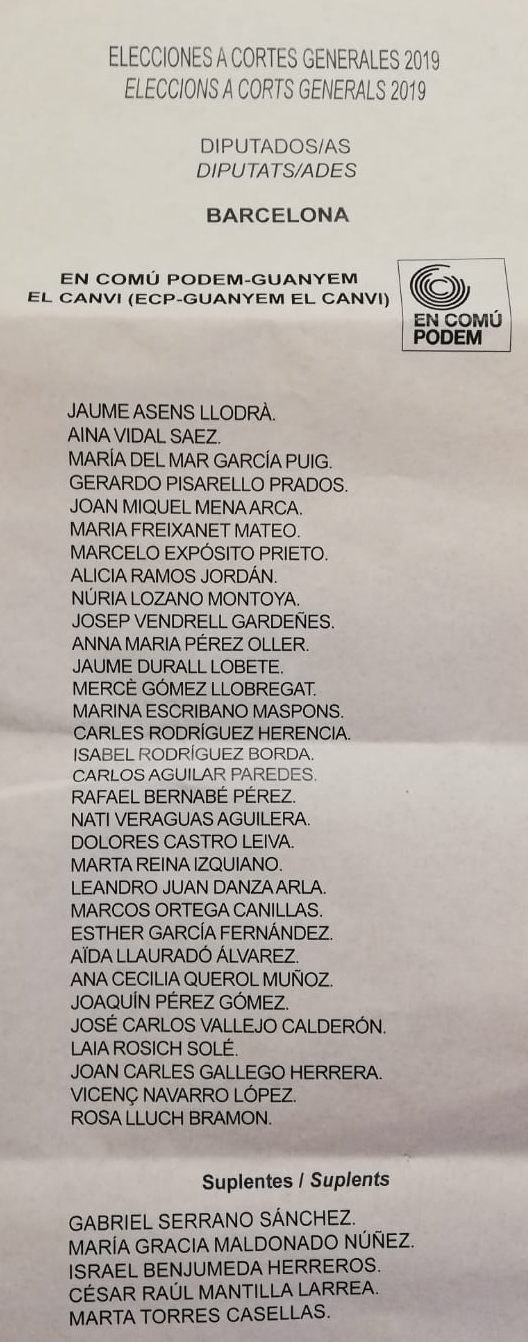 ELECCIONES A CORTES GENERALES 2019
ELECCIONS A CORTS GENERALS 2019

DIPUTADOS/AS
DIPUTATS/ADES

BARCELONA

EN COMÚ PODEM-GUANYEM EL CANVI (ECP-GUANYEM EL CANVI)

EN COMÚ PODEM

JAUME ASENS LLODRÀ.
AINA VIDAL SAEZ.
MARÍA DEL MAR GARCÍA PUIG.
GERARDO PISARELLO PRADOS.
JOAN MIQUEL MENA ARCA.
MARIA FREIXANET MATEO.
MARCELO EXPÓSITO PRIETO.
ALICIA RAMOS JORDÁN.
NÚRIA LOZANO MONTOYA.
JOSEP VENDRELL GARDEÑES.
ANNA MARIA PÉREZ OLLER.
JAUME DURALL LOBETE.
MERCÈ GÓMEZ LLOBREGAT.
MARINA ESCRIBANO MASPONS.
CARLES RODRÍGUEZ HERENCIA.
ISABEL RODRÍGUEZ BORDA.
CARLOS AGUILAR PAREDES.
RAFAEL BERNABÉ PÉREZ.
NATI VERAGUAS AGUILERA.
DOLORES CASTRO LEIVA.
MARTA REINA IZQUIANO.
LEANDRO JUAN DANZA ARLA.
MARCOS ORTEGA CANILLAS.
ESTHER GARCÍA FERNÁNDEZ.
AÏDA LLAURADÓ ÁLVAREZ.
ANA CECILIA QUEROL MUÑOZ.
JOAQUÍN PÉREZ GÓMEZ.
JOSÉ CARLOS VALLEJO CALDERÓN.
LAIA ROSICH SOLÉ.
JOAN CARLES GALLEGO HERRERA.
VICENÇ NAVARRO LÓPEZ.
ROSA LLUCH BRAMON.

Suplentes / Suplents

GABRIEL SERRANO SÁNCHEZ.
MARÍA GRACIA MALDONADO NÚÑEZ.
ISRAEL BENJUMEDA HERREROS.
CÉSAR RAÚL MANTILLA LARREA.
MARTA TORRES CASELLAS.